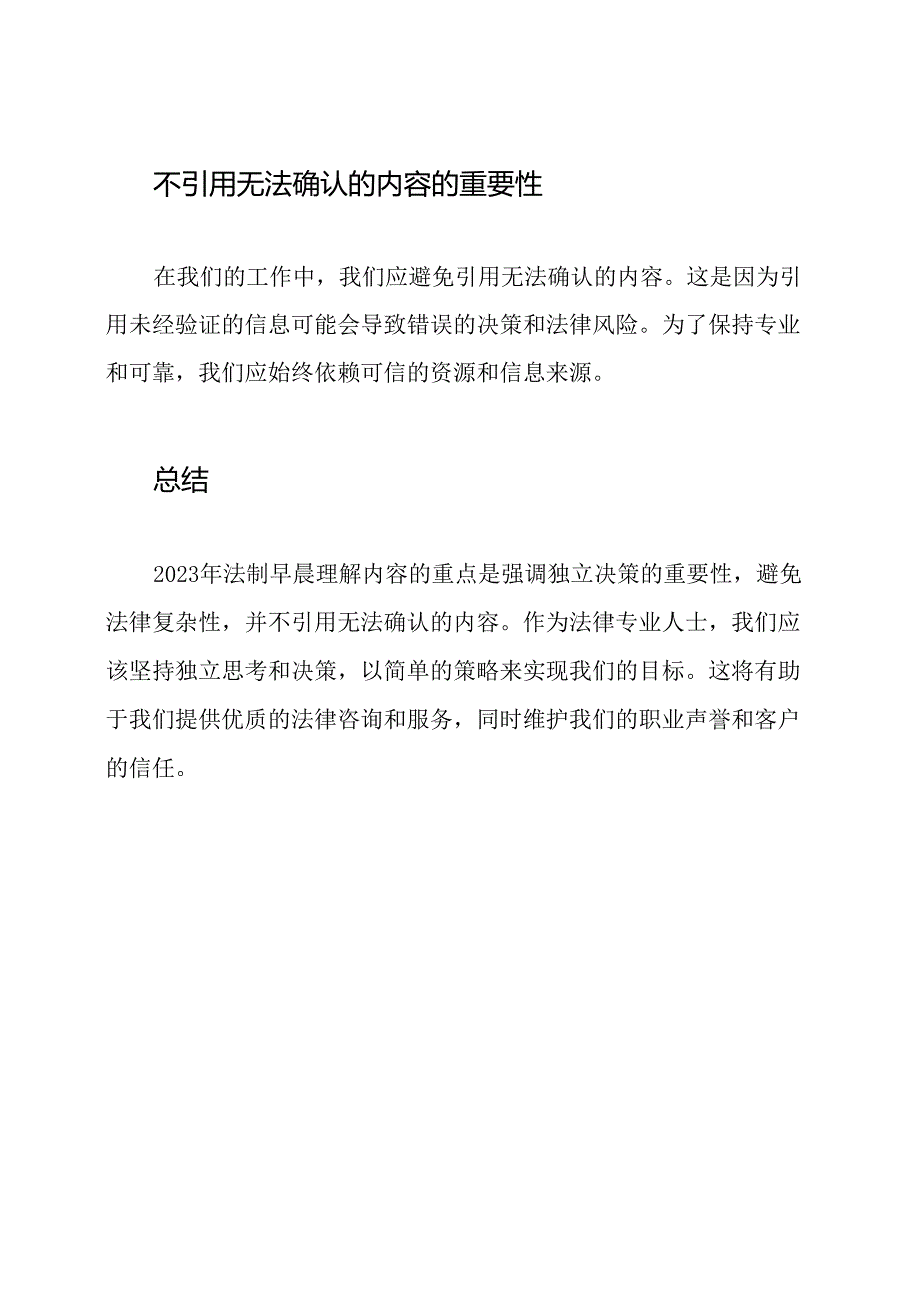 不引用无法确认的内容的重要性

在我们的工作中，我们应避免引用无法确认的内容。这是因为引用未经验证的信息可能会导致错误的决策和法律风险。为了保持专业和可靠，我们应始终依赖可信的资源和信息来源。

总结

2023年法制早晨理解内容的重点是强调独立决策的重要性，避免法律复杂性，并不引用无法确认的内容。作为法律专业人士，我们应该坚持独立思考和决策，以简单的策略来实现我们的目标。这将有助于我们提供优质的法律咨询和服务，同时维护我们的职业声誉和客户的信任。